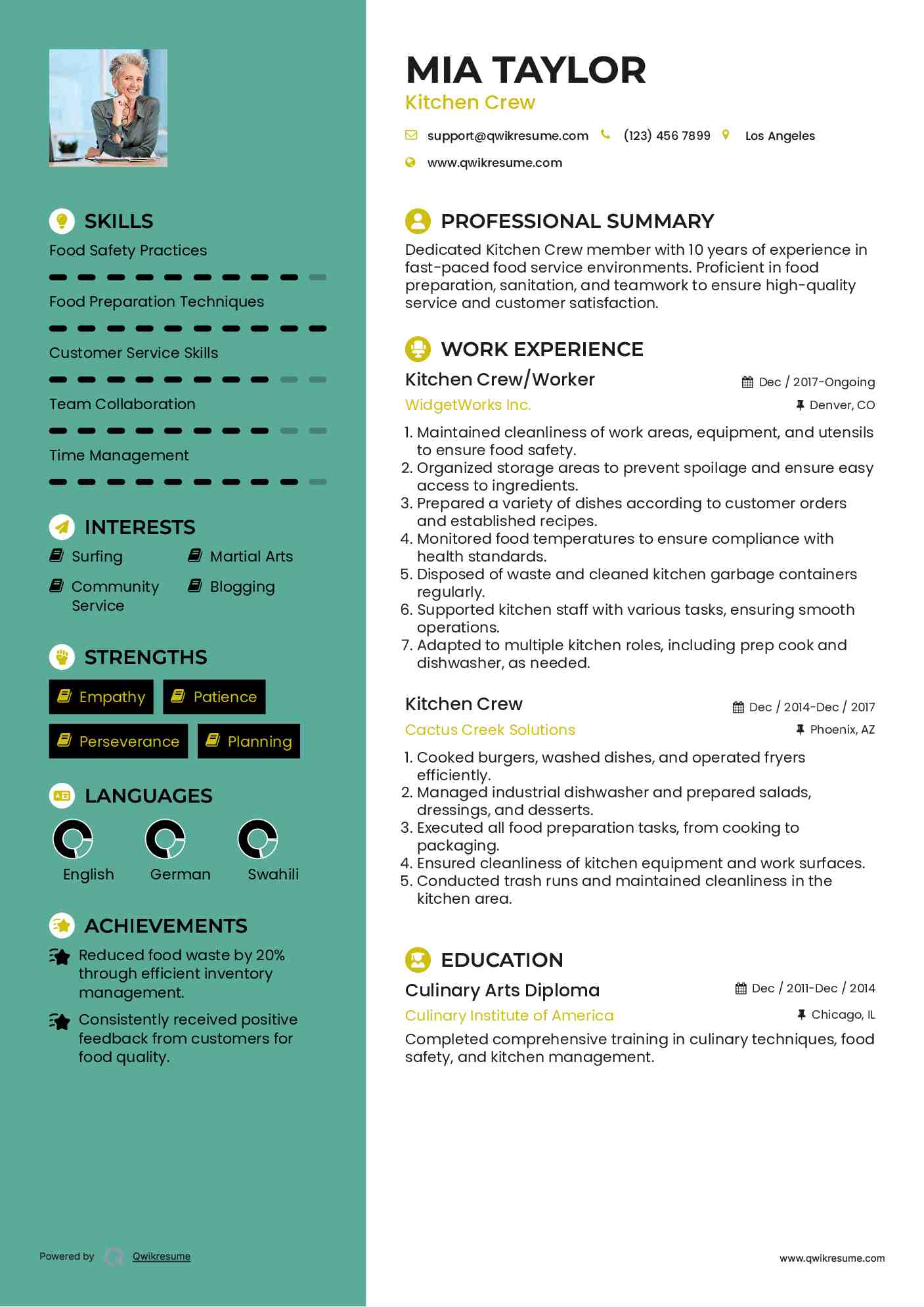 SKILLS
Food Safety Practices

Food Preparation Techniques

Customer Service Skills

Team Collaboration

Time Management

INTERESTS
Surfing
Martial Arts
Community Service
Blogging

STRENGTHS
Empathy
Patience
Perseverance
Planning

LANGUAGES
English
German
Swahili

ACHIEVEMENTS
Reduced food waste by 20% through efficient inventory management.

Consistently received positive feedback from customers for food quality.

Powered by Qwikresume

MIA TAYLOR
Kitchen Crew

support@qwikresume.com (123) 456 7899 Los Angeles
www.qwikresume.com

PROFESSIONAL SUMMARY
Dedicated Kitchen Crew member with 10 years of experience in fast-paced food service environments. Proficient in food preparation, sanitation, and teamwork to ensure high-quality service and customer satisfaction.

WORK EXPERIENCE
Kitchen Crew/Worker
Dec / 2017-Ongoing
WidgetWorks Inc.
Denver, CO
1. Maintained cleanliness of work areas, equipment, and utensils to ensure food safety.
2. Organized storage areas to prevent spoilage and ensure easy access to ingredients.
3. Prepared a variety of dishes according to customer orders and established recipes.
4. Monitored food temperatures to ensure compliance with health standards.
5. Disposed of waste and cleaned kitchen garbage containers regularly.
6. Supported kitchen staff with various tasks, ensuring smooth operations.
7. Adapted to multiple kitchen roles, including prep cook and dishwasher, as needed.

Kitchen Crew
Dec / 2014-Dec / 2017
Cactus Creek Solutions
Phoenix, AZ
1. Cooked burgers, washed dishes, and operated fryers efficiently.
2. Managed industrial dishwasher and prepared salads, dressings, and desserts.
3. Executed all food preparation tasks, from cooking to packaging.
4. Ensured cleanliness of kitchen equipment and work surfaces.
5. Conducted trash runs and maintained cleanliness in the kitchen area.

EDUCATION
Culinary Arts Diploma
Dec / 2011-Dec / 2014
Culinary Institute of America
Chicago, IL
Completed comprehensive training in culinary techniques, food safety, and kitchen management.

www.qwikresume.com